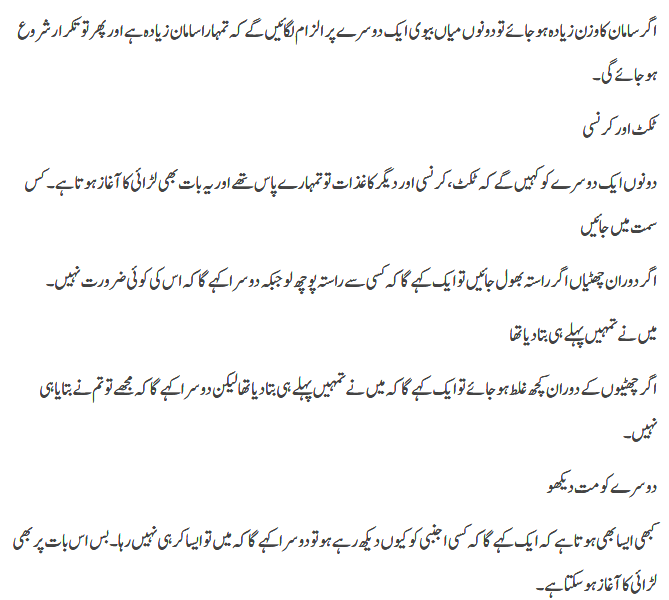 اگر سامان کا وزن زیادہ ہو جائے تو دونوں میاں بیوی ایک دوسرے پر الزام لگائیں گے کہ تمہارا سامان زیادہ ہے اور پھر تو تکرار شروع ہو جائے گی۔

ٹکٹ اور کرنسی

دونوں ایک دوسرے کو کہیں گے کہ ٹکٹ، کرنسی اور دیگر کاغذات تو تمہارے پاس تھے اور یہ بات بھی لڑائی کا آغاز ہوتا ہے۔ کس سمت میں جائیں

اگر دوران چھٹیاں اگر راستہ بھول جائیں تو ایک کہے گا کہ کسی سے راستہ پوچھ لو جبکہ دوسرا کہے گا کہ اس کی کوئی ضرورت نہیں۔

میں نے تمہیں پہلے ہی بتا دیا تھا

اگر چھٹیوں کے دوران کچھ غلط ہو جائے تو ایک کہے گا کہ میں نے تمہیں پہلے ہی بتا دیا تھا لیکن دوسرا کہے گا کہ مجھے تو تم نے بتایا ہی نہیں۔

دوسرے کو مت دیکھو

کبھی ایسا بھی ہوتا ہے کہ ایک کہے گا کہ کسی اجنبی کو کیوں دیکھ رہے ہو تو دوسرا کہے گا کہ میں تو ایسا کر ہی نہیں رہا۔ بس اس بات پر بھی لڑائی کا آغاز ہو سکتا ہے۔